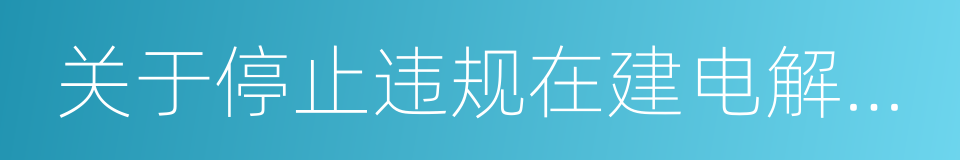 关于停止违规在建电解...